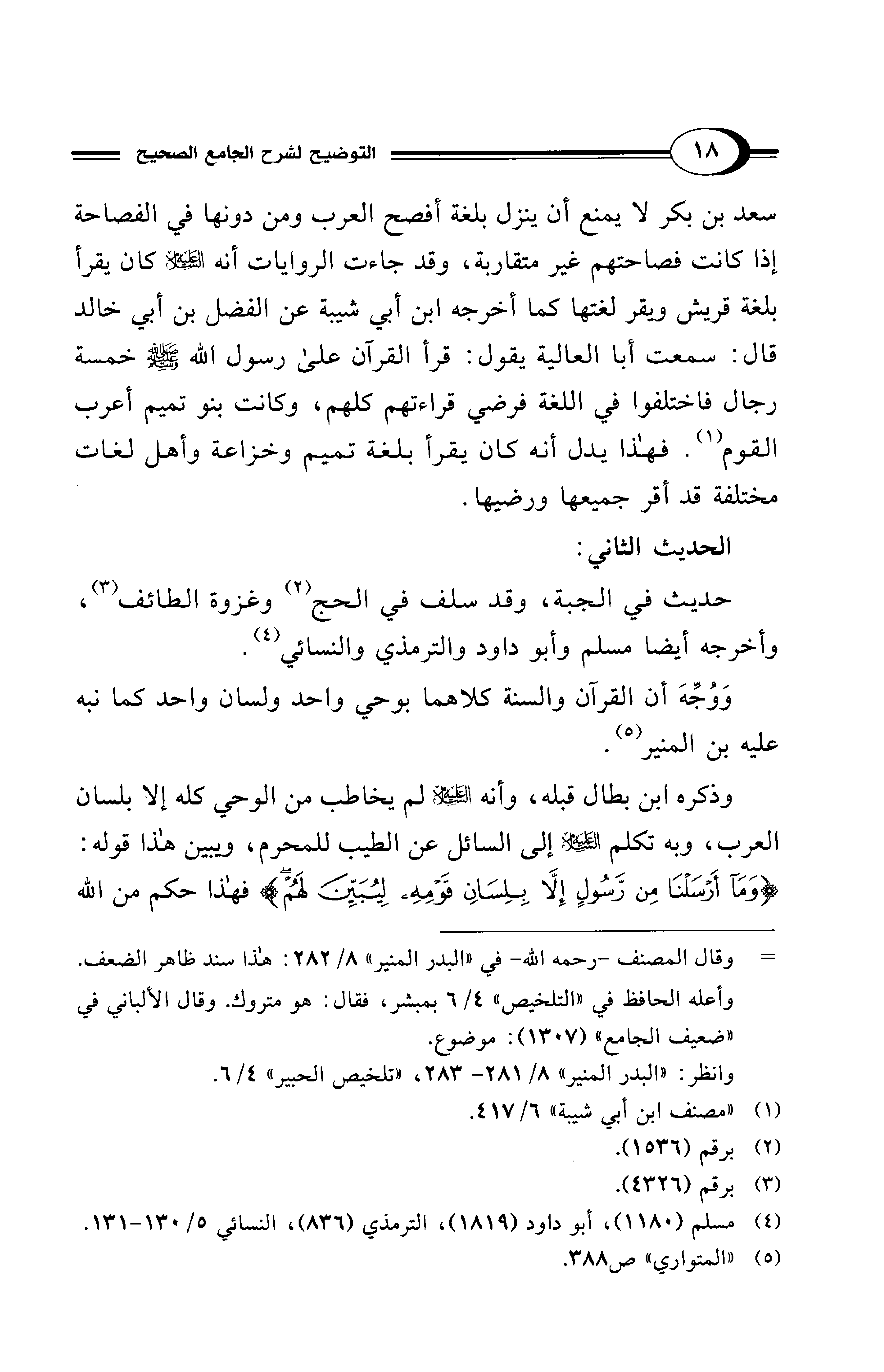 ١٨

التوضيح لشرح الجامع الصحيح

سعد بن بكر لا يمنع أن ينزل بلغة أفصح العرب ومن دونها في الفصاحة إذا كانت فصاحتهم غير متقاربة، وقد جاءت الروايات أنه ﷺ كان يقرأ بلغة قريش ويقر لغتها كما أخرجه ابن أبي شيبة عن الفضل بن أبي خالد قال: سمعت أبا العالية يقول: قرأ القرآن علىٰ رسول الله ﷺ خمسة رجال فاختلفوا في اللغة فرضي قراءتهم كلهم، وكانت بنو تميم أعرب القوم(١). فهٰذا يدل أنه كان يقرأ بلغة تميم وخزاعة وأهل لغات مختلفة قد أقر جميعها ورضيها.

الحديث الثاني:

حديث في الجبة، وقد سلف في الحج(٢) وغزوة الطائف(٣)، وأخرجه أيضا مسلم وأبو داود والترمذي والنسائي(٤).

وَوُجِّهَ أن القرآن والسنة كلاهما بوحي واحد ولسان واحد كما نبه عليه بن المنير(٥).

وذكره ابن بطال قبله، وأنه ﷺ لم يخاطب من الوحي كله إلا بلسان العرب، وبه تكلم ﷺ إلى السائل عن الطيب للمحرم، ويبين هٰذا قوله: ﴿وَمَآ أَرْسَلْنَا مِن رَّسُولٍ إِلَّا بِلِسَانِ قَوْمِهِۦ لِيُبَيِّنَ لَهُمْ﴾ فهٰذا حكم من الله

= وقال المصنف -رحمه الله- في «البدر المنير» ٨/ ٢٨٢: هٰذا سند ظاهر الضعف. وأعله الحافظ في «التلخيص» ٤/ ٦ بمبشر، فقال: هو متروك. وقال الألباني في «ضعيف الجامع» (١٣٠٧): موضوع.
وانظر: «البدر المنير» ٨/ ٢٨١- ٢٨٣، «تلخيص الحبير» ٤/ ٦.
(١) «مصنف ابن أبي شيبة» ٦/ ٤١٧.
(٢) برقم (١٥٣٦).
(٣) برقم (٤٣٢٦).
(٤) مسلم (١١٨٠)، أبو داود (١٨١٩)، الترمذي (٨٣٦)، النسائي ٥/ ١٣٠-١٣١.
(٥) «المتواري» ص٣٨٨.